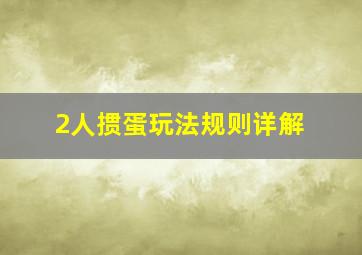 2人掼蛋玩法规则详解